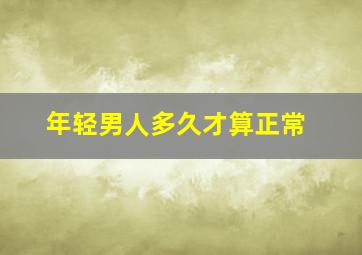 年轻男人多久才算正常